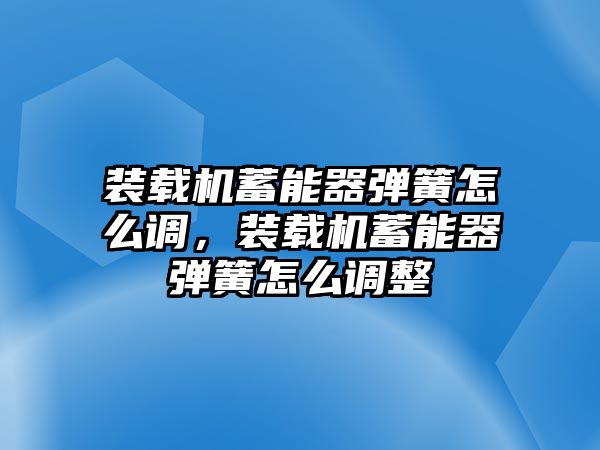 装载机蓄能器弹簧怎么调，装载机蓄能器弹簧怎么调整